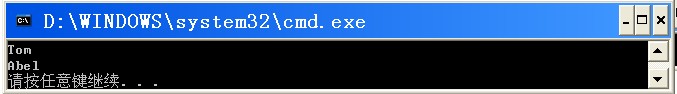 D:\WINDOWS\system32\cmd.exe

Tom
Abel
请按任意键继续. . .